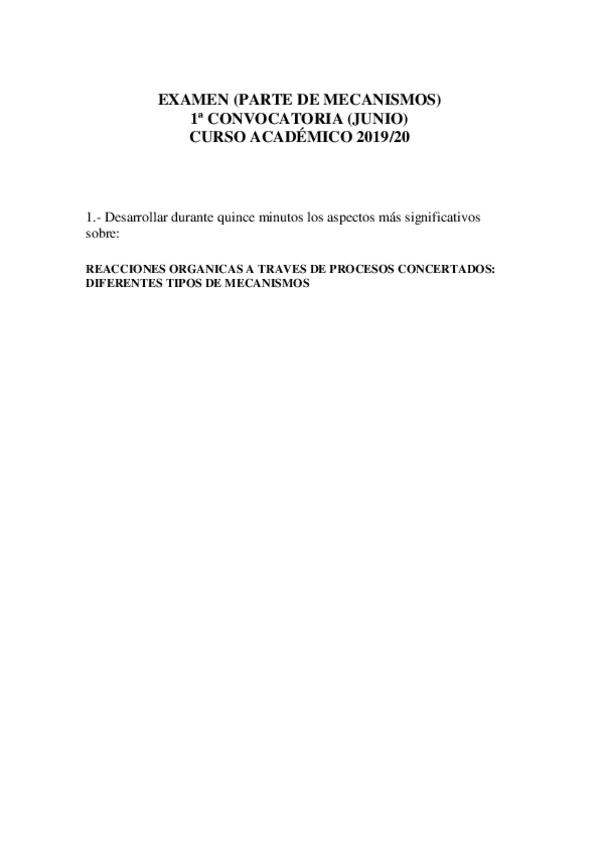 EXAMEN (PARTE DE MECANISMOS)
1ª CONVOCATORIA (JUNIO)
CURSO ACADÉMICO 2019/20

1.- Desarrollar durante quince minutos los aspectos más significativos sobre:

REACCIONES ORGANICAS A TRAVES DE PROCESOS CONCERTADOS: DIFERENTES TIPOS DE MECANISMOS